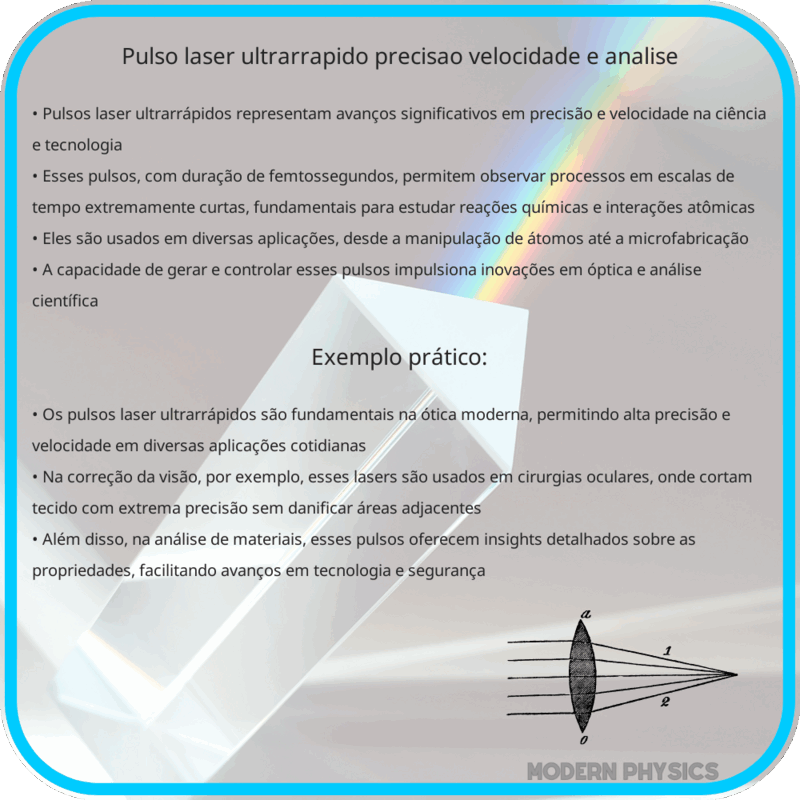 Pulso laser ultrarrapido precisao velocidade e analise

• Pulsos laser ultrarrápidos representam avanços significativos em precisão e velocidade na ciência e tecnologia
• Esses pulsos, com duração de femtossegundos, permitem observar processos em escalas de tempo extremamente curtas, fundamentais para estudar reações químicas e interações atômicas
• Eles são usados em diversas aplicações, desde a manipulação de átomos até a microfabricação
• A capacidade de gerar e controlar esses pulsos impulsiona inovações em óptica e análise científica

Exemplo prático:

• Os pulsos laser ultrarrápidos são fundamentais na ótica moderna, permitindo alta precisão e velocidade em diversas aplicações cotidianas
• Na correção da visão, por exemplo, esses lasers são usados em cirurgias oculares, onde cortam tecido com extrema precisão sem danificar áreas adjacentes
• Além disso, na análise de materiais, esses pulsos oferecem insights detalhados sobre as propriedades, facilitando avanços em tecnologia e segurança

a
1
2
0

MODERN PHYSICS